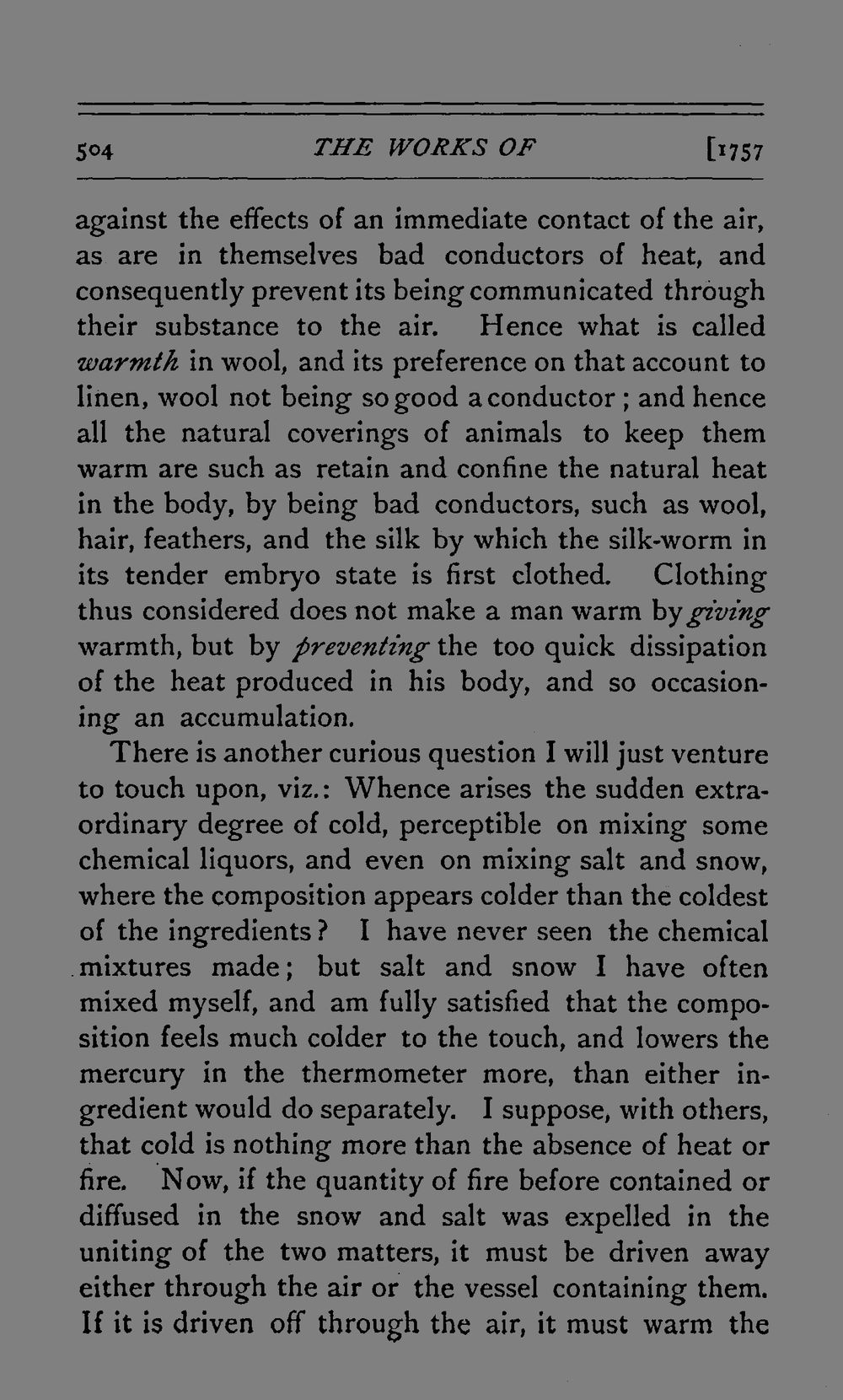 504 THE WORKS OF [1757

against the effects of an immediate contact of the air, as are in themselves bad conductors of heat, and consequently prevent its being communicated through their substance to the air. Hence what is called warmth in wool, and its preference on that account to linen, wool not being so good a conductor; and hence all the natural coverings of animals to keep them warm are such as retain and confine the natural heat in the body, by being bad conductors, such as wool, hair, feathers, and the silk by which the silk-worm in its tender embryo state is first clothed. Clothing thus considered does not make a man warm by giving warmth, but by preventing the too quick dissipation of the heat produced in his body, and so occasioning an accumulation.

There is another curious question I will just venture to touch upon, viz.: Whence arises the sudden extraordinary degree of cold, perceptible on mixing some chemical liquors, and even on mixing salt and snow, where the composition appears colder than the coldest of the ingredients? I have never seen the chemical mixtures made; but salt and snow I have often mixed myself, and am fully satisfied that the composition feels much colder to the touch, and lowers the mercury in the thermometer more, than either ingredient would do separately. I suppose, with others, that cold is nothing more than the absence of heat or fire. Now, if the quantity of fire before contained or diffused in the snow and salt was expelled in the uniting of the two matters, it must be driven away either through the air or the vessel containing them. If it is driven off through the air, it must warm the